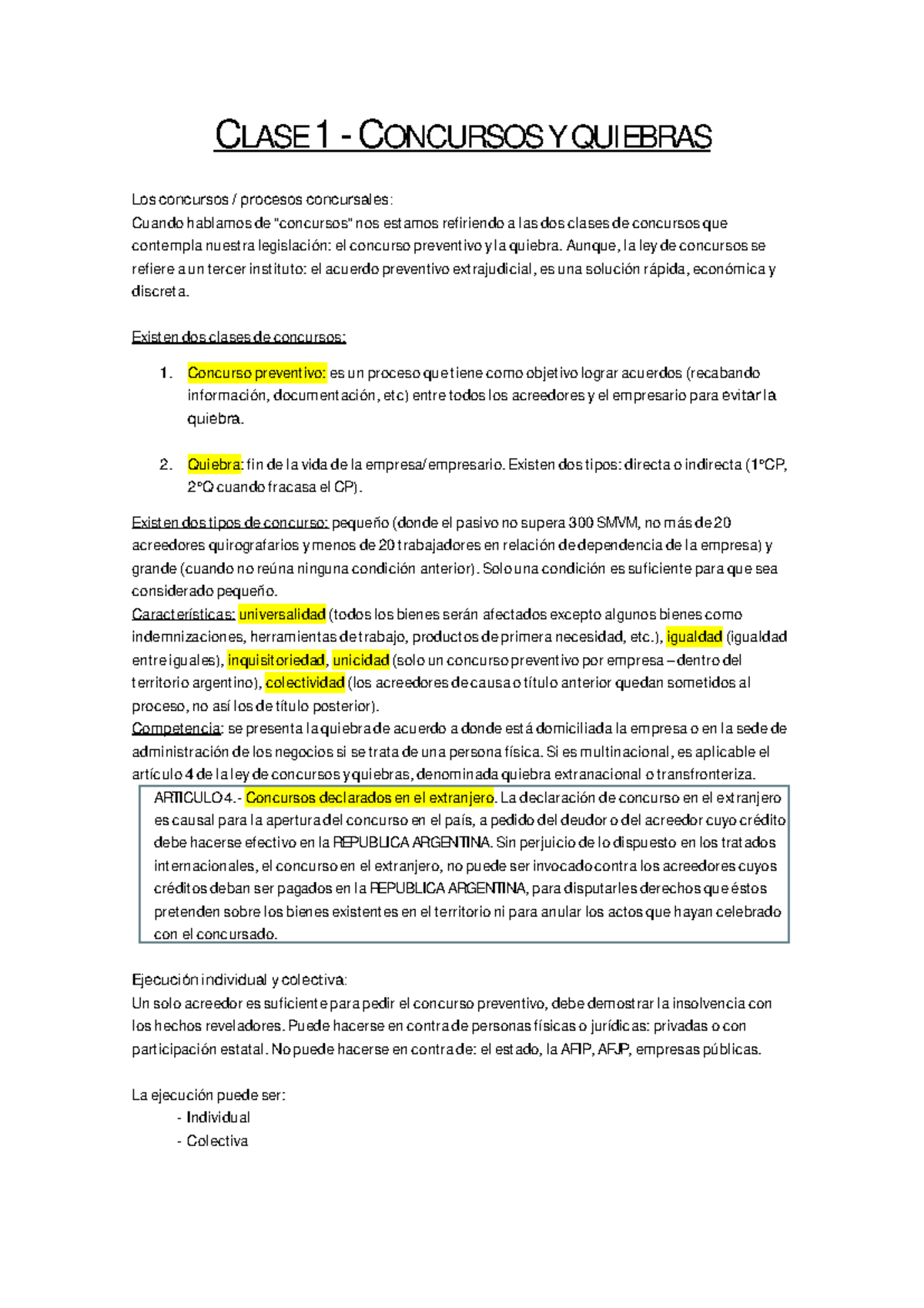 CLASE 1 - CONCURSOS Y QUIEBRAS

Los concursos / procesos concursales:
Cuando hablamos de "concursos" nos estamos refiriendo a las dos clases de concursos que contempla nuestra legislación: el concurso preventivo y la quiebra. Aunque, la ley de concursos se refiere a un tercer instituto: el acuerdo preventivo extrajudicial, es una solución rápida, económica y discreta.

Existen dos clases de concursos:

1. Concurso preventivo: es un proceso que tiene como objetivo lograr acuerdos (recabando información, documentación, etc) entre todos los acreedores y el empresario para evitar la quiebra.

2. Quiebra: fin de la vida de la empresa/empresario. Existen dos tipos: directa o indirecta (1°CP, 2°Q cuando fracasa el CP).

Existen dos tipos de concurso: pequeño (donde el pasivo no supera 300 SMVM, no más de 20 acreedores quirografarios y menos de 20 trabajadores en relación de dependencia de la empresa) y grande (cuando no reúna ninguna condición anterior). Solo una condición es suficiente para que sea considerado pequeño.
Características: universalidad (todos los bienes serán afectados excepto algunos bienes como indemnizaciones, herramientas de trabajo, productos de primera necesidad, etc.), igualdad (igualdad entre iguales), inquisitoriedad, unicidad (solo un concurso preventivo por empresa – dentro del territorio argentino), colectividad (los acreedores de causa o título anterior quedan sometidos al proceso, no así los de título posterior).
Competencia: se presenta la quiebra de acuerdo a donde está domiciliada la empresa o en la sede de administración de los negocios si se trata de una persona física. Si es multinacional, es aplicable el artículo 4 de la ley de concursos y quiebras, denominada quiebra extranacional o transfronteriza.

ARTICULO 4.- Concursos declarados en el extranjero. La declaración de concurso en el extranjero es causal para la apertura del concurso en el país, a pedido del deudor o del acreedor cuyo crédito debe hacerse efectivo en la REPUBLICA ARGENTINA. Sin perjuicio de lo dispuesto en los tratados internacionales, el concurso en el extranjero, no puede ser invocado contra los acreedores cuyos créditos deban ser pagados en la REPUBLICA ARGENTINA, para disputarles derechos que éstos pretenden sobre los bienes existentes en el territorio ni para anular los actos que hayan celebrado con el concursado.

Ejecución individual y colectiva:
Un solo acreedor es suficiente para pedir el concurso preventivo, debe demostrar la insolvencia con los hechos reveladores. Puede hacerse en contra de personas físicas o jurídicas: privadas o con participación estatal. No puede hacerse en contra de: el estado, la AFIP, AFJP, empresas públicas.

La ejecución puede ser:
- Individual
- Colectiva